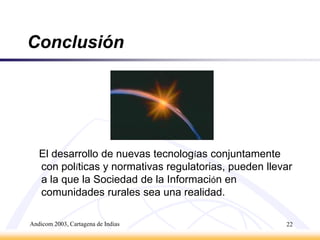 Conclusión

El desarrollo de nuevas tecnologías conjuntamente con políticas y normativas regulatorias, pueden llevar a la que la Sociedad de la Información en comunidades rurales sea una realidad.

Andicom 2003, Cartagena de Indias

22